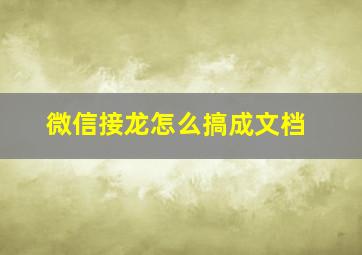 微信接龙怎么搞成文档